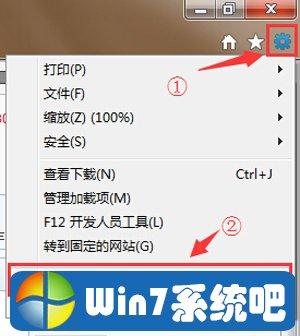 打印(P)
①
文件(F)
缩放(Z) (100%)
安全(S)

查看下载(N) Ctrl+J
管理加载项(M)
F12 开发人员工具(L)
②
转到固定的网站(G)

Win7系统吧